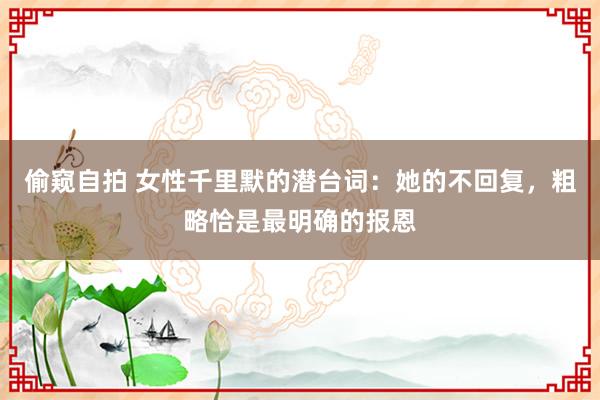 偷窥自拍 女性千里默的潜台词：她的不回复，粗略恰是最明确的报恩